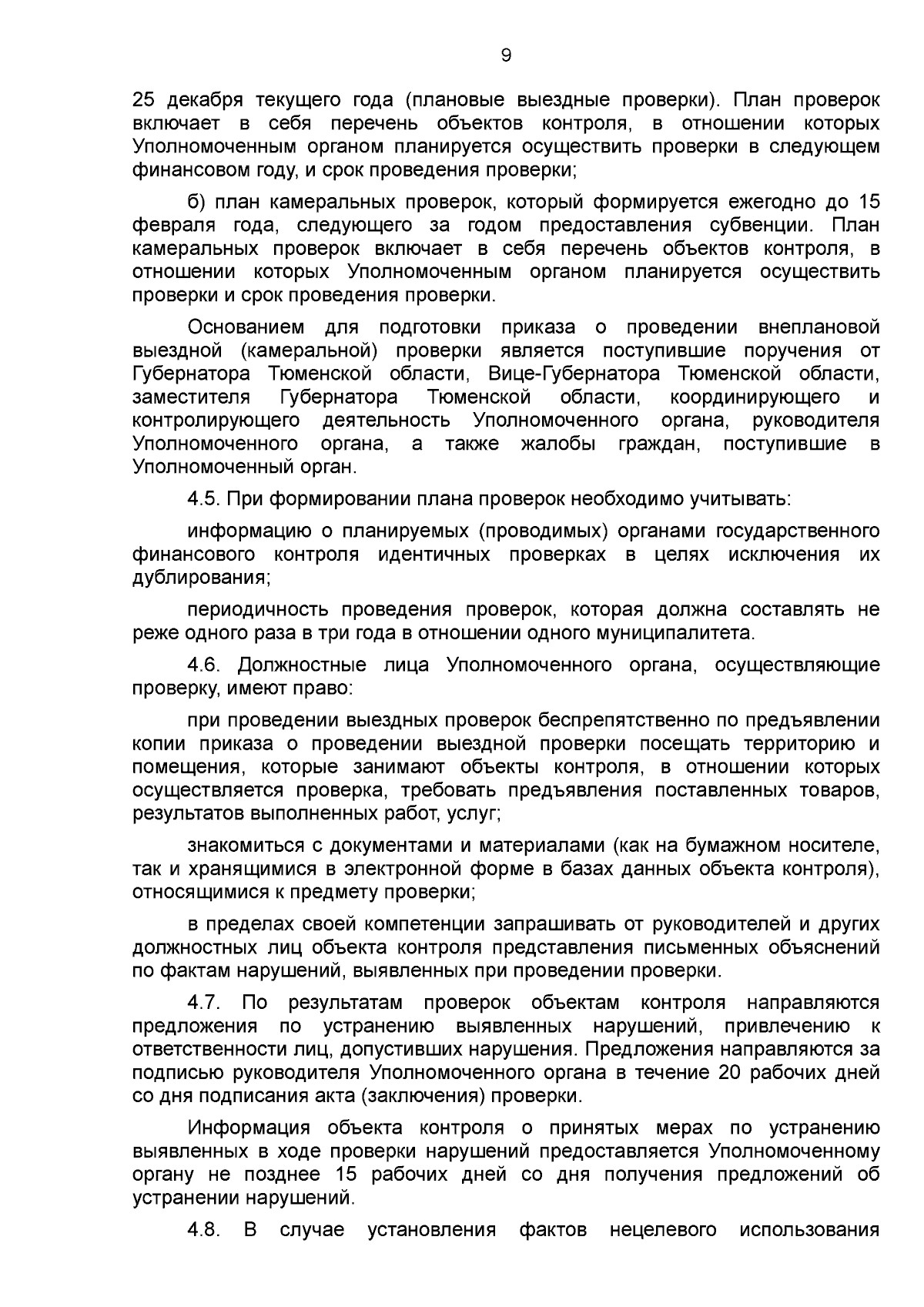 9

25 декабря текущего года (плановые выездные проверки). План проверок включает в себя перечень объектов контроля, в отношении которых Уполномоченным органом планируется осуществить проверки в следующем финансовом году, и срок проведения проверки;

б) план камеральных проверок, который формируется ежегодно до 15 февраля года, следующего за годом предоставления субвенции. План камеральных проверок включает в себя перечень объектов контроля, в отношении которых Уполномоченным органом планируется осуществить проверки и срок проведения проверки.

Основанием для подготовки приказа о проведении внеплановой выездной (камеральной) проверки является поступившие поручения от Губернатора Тюменской области, Вице-Губернатора Тюменской области, заместителя Губернатора Тюменской области, координирующего и контролирующего деятельность Уполномоченного органа, руководителя Уполномоченного органа, а также жалобы граждан, поступившие в Уполномоченный орган.

4.5. При формировании плана проверок необходимо учитывать:

информацию о планируемых (проводимых) органами государственного финансового контроля идентичных проверках в целях исключения их дублирования;

периодичность проведения проверок, которая должна составлять не реже одного раза в три года в отношении одного муниципалитета.

4.6. Должностные лица Уполномоченного органа, осуществляющие проверку, имеют право:

при проведении выездных проверок беспрепятственно по предъявлении копии приказа о проведении выездной проверки посещать территорию и помещения, которые занимают объекты контроля, в отношении которых осуществляется проверка, требовать предъявления поставленных товаров, результатов выполненных работ, услуг;

знакомиться с документами и материалами (как на бумажном носителе, так и хранящимися в электронной форме в базах данных объекта контроля), относящимися к предмету проверки;

в пределах своей компетенции запрашивать от руководителей и других должностных лиц объекта контроля представления письменных объяснений по фактам нарушений, выявленных при проведении проверки.

4.7. По результатам проверок объектам контроля направляются предложения по устранению выявленных нарушений, привлечению к ответственности лиц, допустивших нарушения. Предложения направляются за подписью руководителя Уполномоченного органа в течение 20 рабочих дней со дня подписания акта (заключения) проверки.

Информация объекта контроля о принятых мерах по устранению выявленных в ходе проверки нарушений предоставляется Уполномоченному органу не позднее 15 рабочих дней со дня получения предложений об устранении нарушений.

4.8. В случае установления фактов нецелевого использования